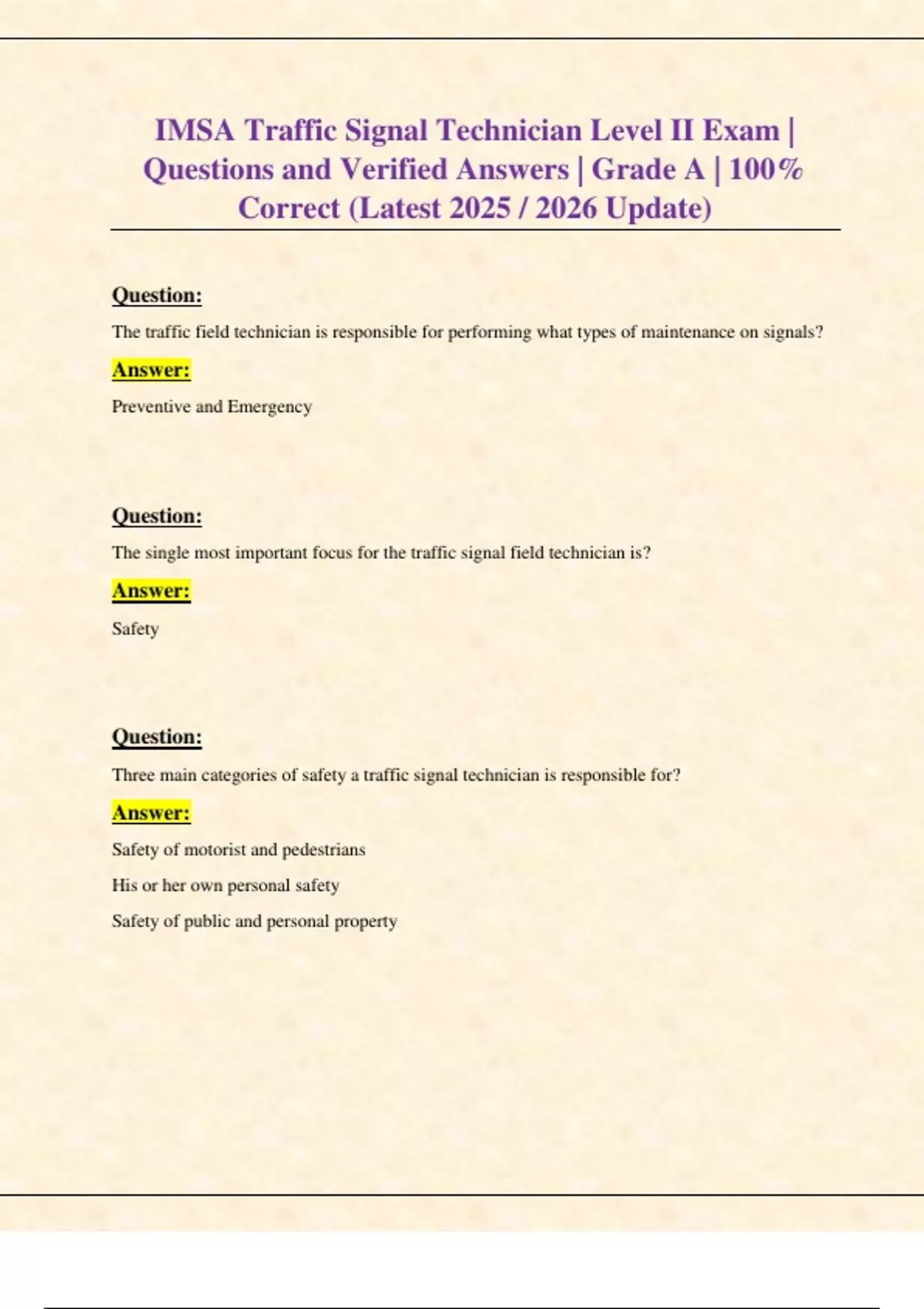 IMSA Traffic Signal Technician Level II Exam | Questions and Verified Answers | Grade A | 100% Correct (Latest 2025 / 2026 Update)

Question:

The traffic field technician is responsible for performing what types of maintenance on signals?

Answer:

Preventive and Emergency

Question:

The single most important focus for the traffic signal field technician is?

Answer:

Safety

Question:

Three main categories of safety a traffic signal technician is responsible for?

Answer:

Safety of motorist and pedestrians

His or her own personal safety

Safety of public and personal property